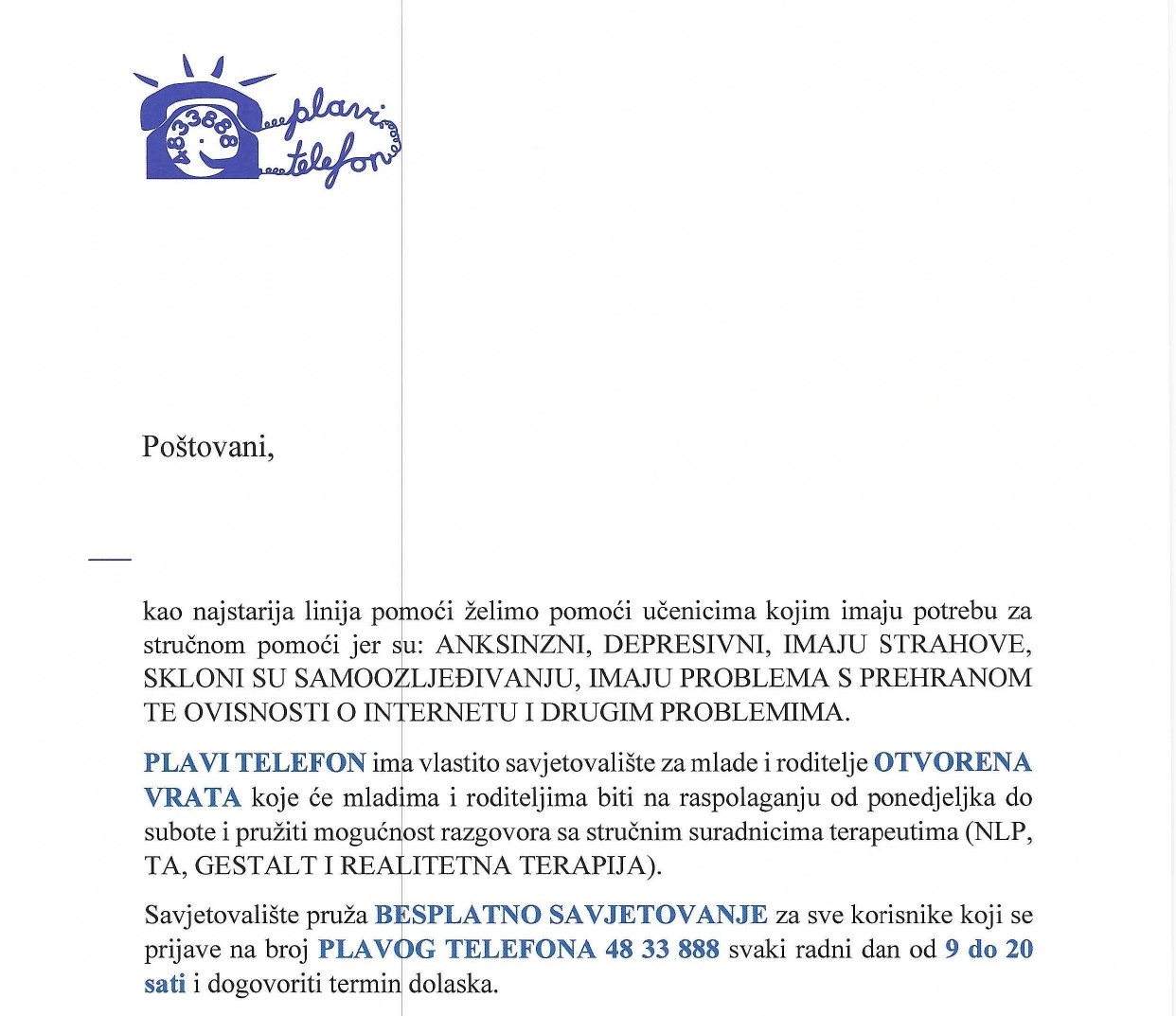 4833888
plavi telefon

Poštovani,

kao najstarija linija pomoći želimo pomoći učenicima kojim imaju potrebu za stručnom pomoći jer su: ANKSINZNI, DEPRESIVNI, IMAJU STRAHOVE, SKLONI SU SAMOOZLJEĐIVANJU, IMAJU PROBLEMA S PREHRANOM TE OVISNOSTI O INTERNETU I DRUGIM PROBLEMIMA.

PLAVI TELEFON ima vlastito savjetovalište za mlade i roditelje OTVORENA VRATA koje će mladima i roditeljima biti na raspolaganju od ponedjeljka do subote i pružiti mogućnost razgovora sa stručnim suradnicima terapeutima (NLP, TA, GESTALT I REALITETNA TERAPIJA).

Savjetovalište pruža BESPLATNO SAVJETOVANJE za sve korisnike koji se prijave na broj PLAVOG TELEFONA 48 33 888 svaki radni dan od 9 do 20 sati i dogovoriti termin dolaska.